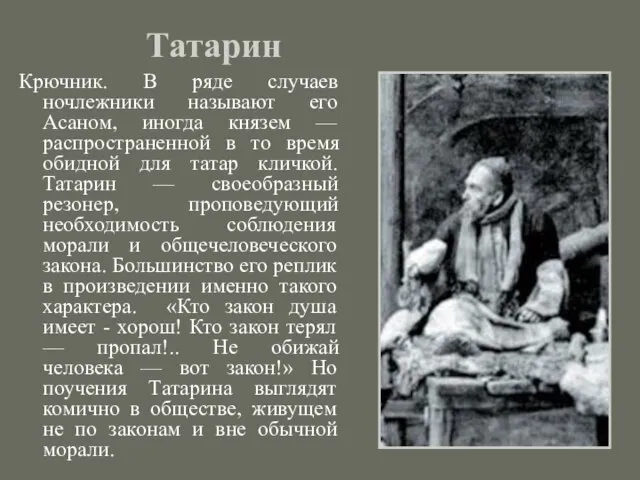 Татарин

Крючник. В ряде случаев ночлежники называют его Асаном, иногда князем — распространенной в то время обидной для татар кличкой. Татарин — своеобразный резонер, проповедующий необходимость соблюдения морали и общечеловеческого закона. Большинство его реплик в произведении именно такого характера. «Кто закон душа имеет - хорош! Кто закон терял — пропал!.. Не обижай человека — вот закон!» Но поучения Татарина выглядят комично в обществе, живущем не по законам и вне обычной морали.